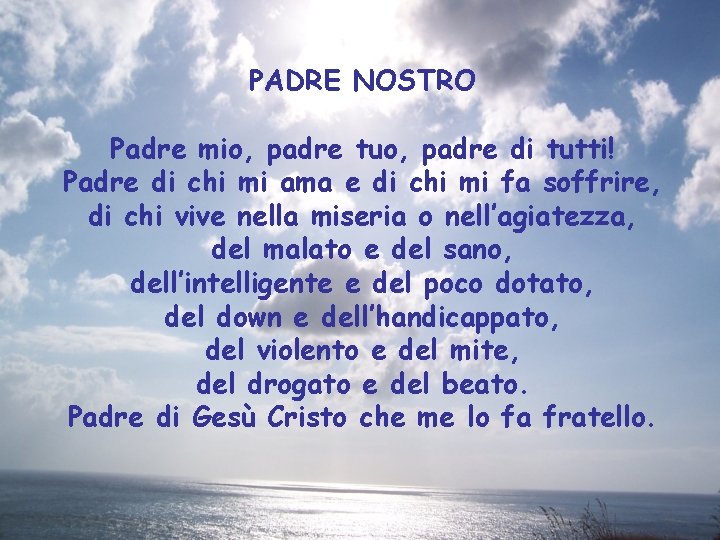 PADRE NOSTRO

Padre mio, padre tuo, padre di tutti!
Padre di chi mi ama e di chi mi fa soffrire,
di chi vive nella miseria o nell'agiatezza,
del malato e del sano,
dell'intelligente e del poco dotato,
del down e dell'handicappato,
del violento e del mite,
del drogato e del beato.
Padre di Gesù Cristo che me lo fa fratello.